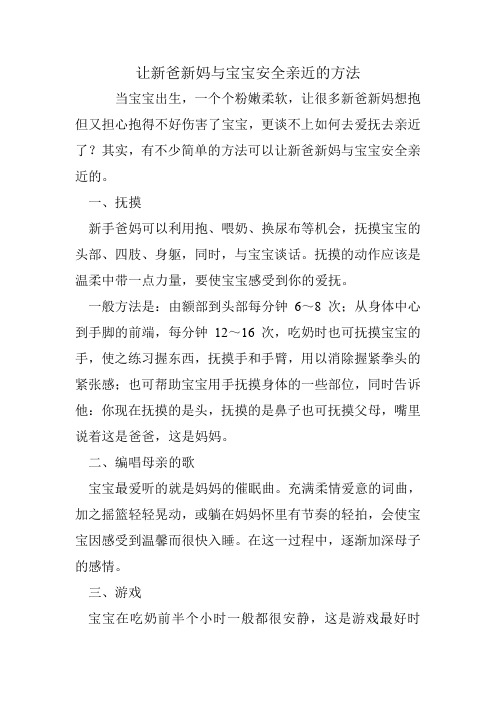 让新爸新妈与宝宝安全亲近的方法

当宝宝出生，一个个粉嫩柔软，让很多新爸新妈想抱但又担心抱得不好伤害了宝宝，更谈不上如何去爱抚去亲近了？其实，有不少简单的方法可以让新爸新妈与宝宝安全亲近的。

一、抚摸

新手爸妈可以利用抱、喂奶、换尿布等机会，抚摸宝宝的头部、四肢、身躯，同时，与宝宝谈话。抚摸的动作应该是温柔中带一点力量，要使宝宝感受到你的爱抚。

一般方法是：由额部到头部每分钟 6～8 次；从身体中心到手脚的前端，每分钟 12～16 次，吃奶时也可抚摸宝宝的手，使之练习握东西，抚摸手和手臂，用以消除握紧拳头的紧张感；也可帮助宝宝用手抚摸身体的一些部位，同时告诉他：你现在抚摸的是头，抚摸的是鼻子也可抚摸父母，嘴里说着这是爸爸，这是妈妈。

二、编唱母亲的歌

宝宝最爱听的就是妈妈的催眠曲。充满柔情爱意的词曲，加之摇篮轻轻晃动，或躺在妈妈怀里有节奏的轻拍，会使宝宝因感受到温馨而很快入睡。在这一过程中，逐渐加深母子的感情。

三、游戏

宝宝在吃奶前半个小时一般都很安静，这是游戏最好时